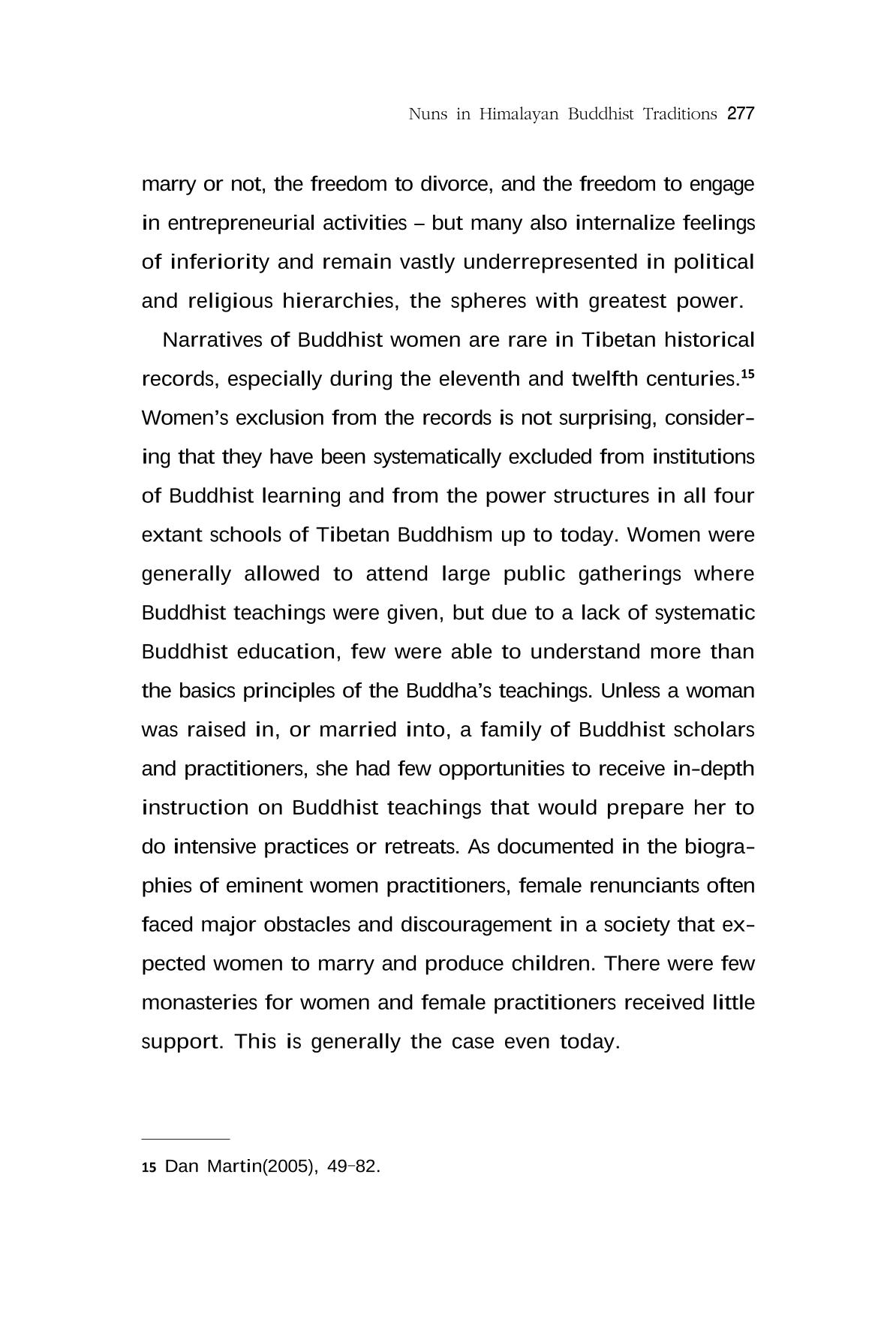 Nuns in Himalayan Buddhist Traditions 277

marry or not, the freedom to divorce, and the freedom to engage in entrepreneurial activities – but many also internalize feelings of inferiority and remain vastly underrepresented in political and religious hierarchies, the spheres with greatest power.

Narratives of Buddhist women are rare in Tibetan historical records, especially during the eleventh and twelfth centuries.$^{15}$ Women's exclusion from the records is not surprising, considering that they have been systematically excluded from institutions of Buddhist learning and from the power structures in all four extant schools of Tibetan Buddhism up to today. Women were generally allowed to attend large public gatherings where Buddhist teachings were given, but due to a lack of systematic Buddhist education, few were able to understand more than the basics principles of the Buddha's teachings. Unless a woman was raised in, or married into, a family of Buddhist scholars and practitioners, she had few opportunities to receive in-depth instruction on Buddhist teachings that would prepare her to do intensive practices or retreats. As documented in the biographies of eminent women practitioners, female renunciants often faced major obstacles and discouragement in a society that expected women to marry and produce children. There were few monasteries for women and female practitioners received little support. This is generally the case even today.

15 Dan Martin(2005), 49-82.